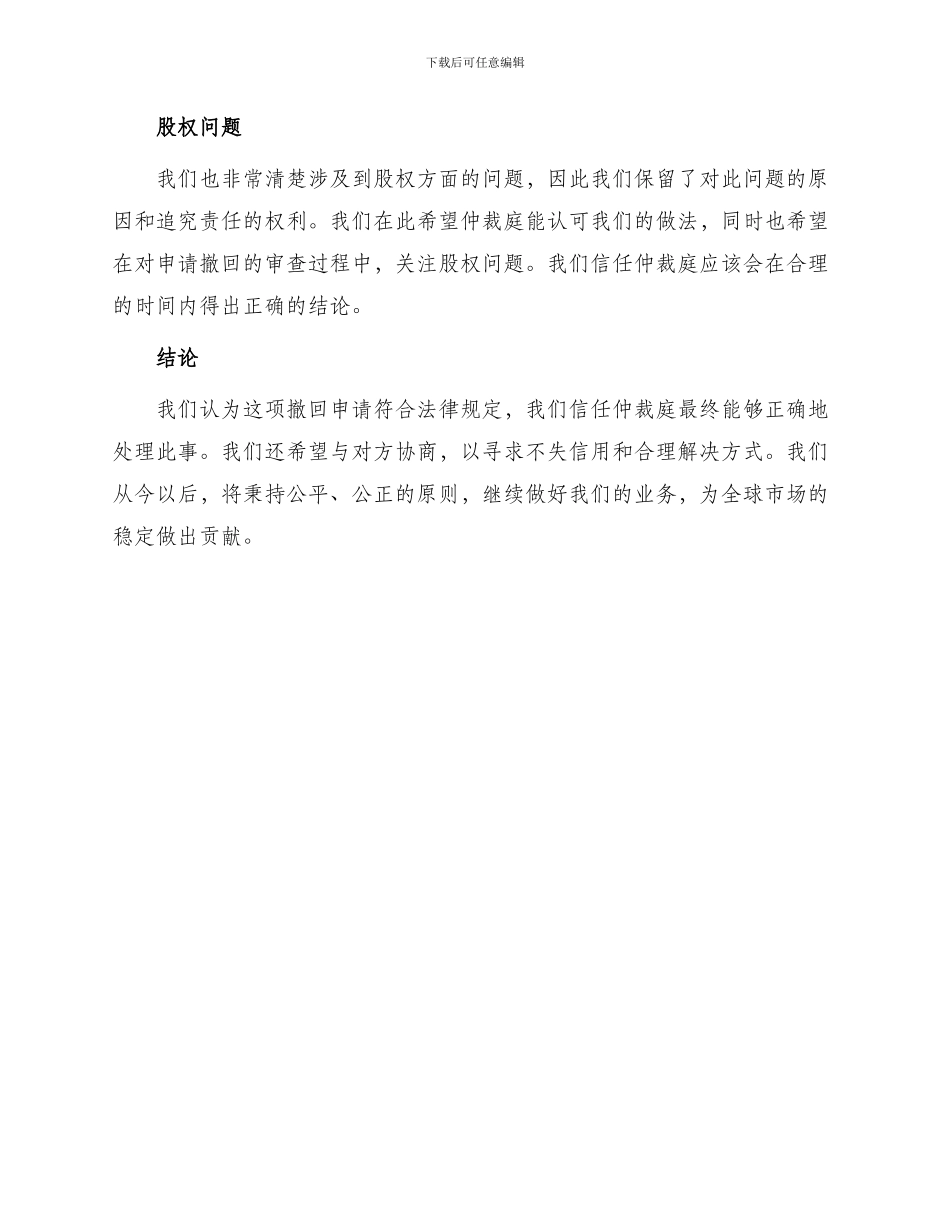 下载后可任意编辑

股权问题

我们也非常清楚涉及到股权方面的问题，因此我们保留了对此问题的原因和追究责任的权利。我们在此希望仲裁庭能认可我们的做法，同时也希望在对申请撤回的审查过程中，关注股权问题。我们信任仲裁庭应该会在合理的时间内得出正确的结论。

结论

我们认为这项撤回申请符合法律规定，我们信任仲裁庭最终能够正确地处理此事。我们还希望与对方协商，以寻求不失信用和合理解决方式。我们从今以后，将秉持公平、公正的原则，继续做好我们的业务，为全球市场的稳定做出贡献。